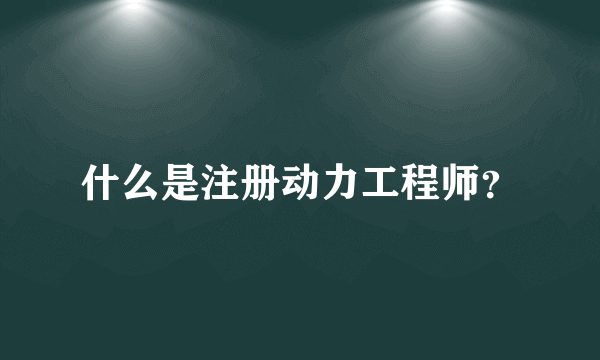 什么是注册动力工程师？